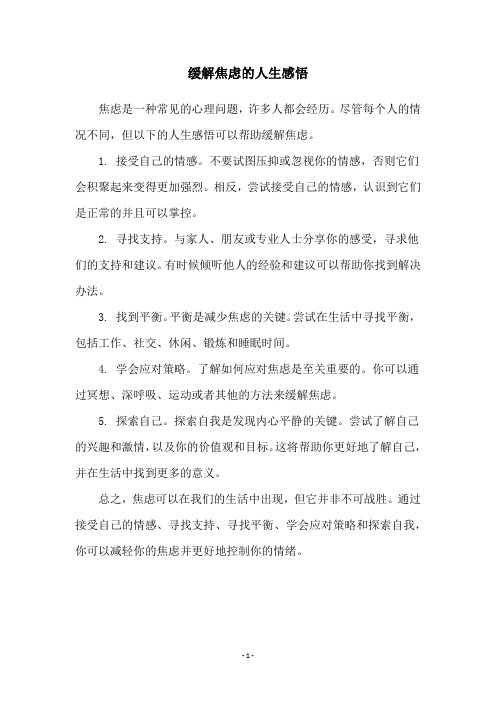 缓解焦虑的人生感悟

焦虑是一种常见的心理问题，许多人都会经历。尽管每个人的情况不同，但以下的人生感悟可以帮助缓解焦虑。

1. 接受自己的情感。不要试图压抑或忽视你的情感，否则它们会积聚起来变得更加强烈。相反，尝试接受自己的情感，认识到它们是正常的并且可以掌控。

2. 寻找支持。与家人、朋友或专业人士分享你的感受，寻求他们的支持和建议。有时候倾听他人的经验和建议可以帮助你找到解决办法。

3. 找到平衡。平衡是减少焦虑的关键。尝试在生活中寻找平衡，包括工作、社交、休闲、锻炼和睡眠时间。

4. 学会应对策略。了解如何应对焦虑是至关重要的。你可以通过冥想、深呼吸、运动或者其他的方法来缓解焦虑。

5. 探索自己。探索自我是发现内心平静的关键。尝试了解自己的兴趣和激情，以及你的价值观和目标。这将帮助你更好地了解自己，并在生活中找到更多的意义。

总之，焦虑可以在我们的生活中出现，但它并非不可战胜。通过接受自己的情感、寻找支持、寻找平衡、学会应对策略和探索自我，你可以减轻你的焦虑并更好地控制你的情绪。

- 1 -